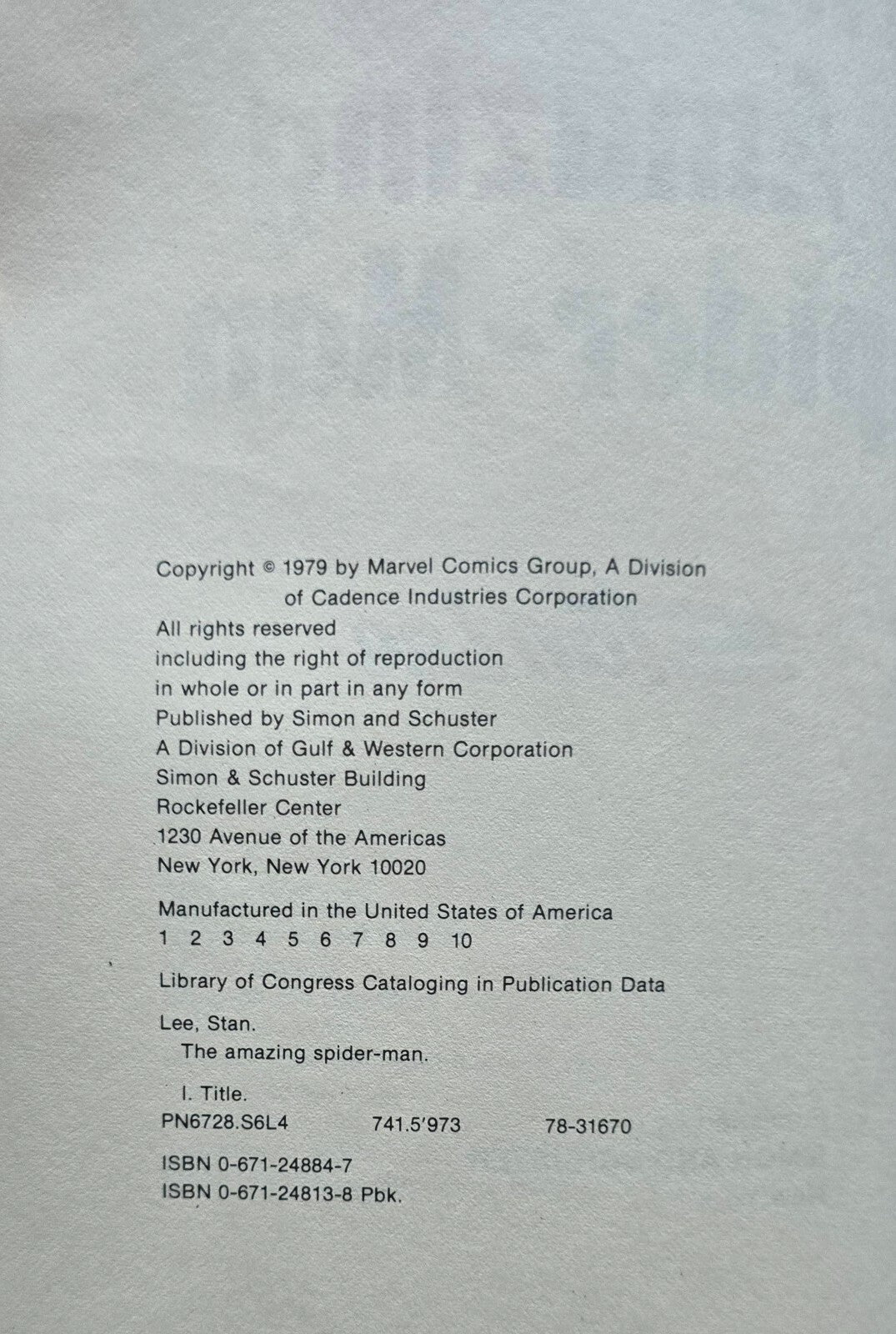 Copyright © 1979 by Marvel Comics Group, A Division of Cadence Industries Corporation

All rights reserved
including the right of reproduction
in whole or in part in any form
Published by Simon and Schuster
A Division of Gulf & Western Corporation
Simon & Schuster Building
Rockefeller Center
1230 Avenue of the Americas
New York, New York 10020

Manufactured in the United States of America
1 2 3 4 5 6 7 8 9 10

Library of Congress Cataloging in Publication Data

Lee, Stan.
The amazing spider-man.

I. Title.
PN6728.S6L4 741.5'973 78-31670

ISBN 0-671-24884-7
ISBN 0-671-24813-8 Pbk.